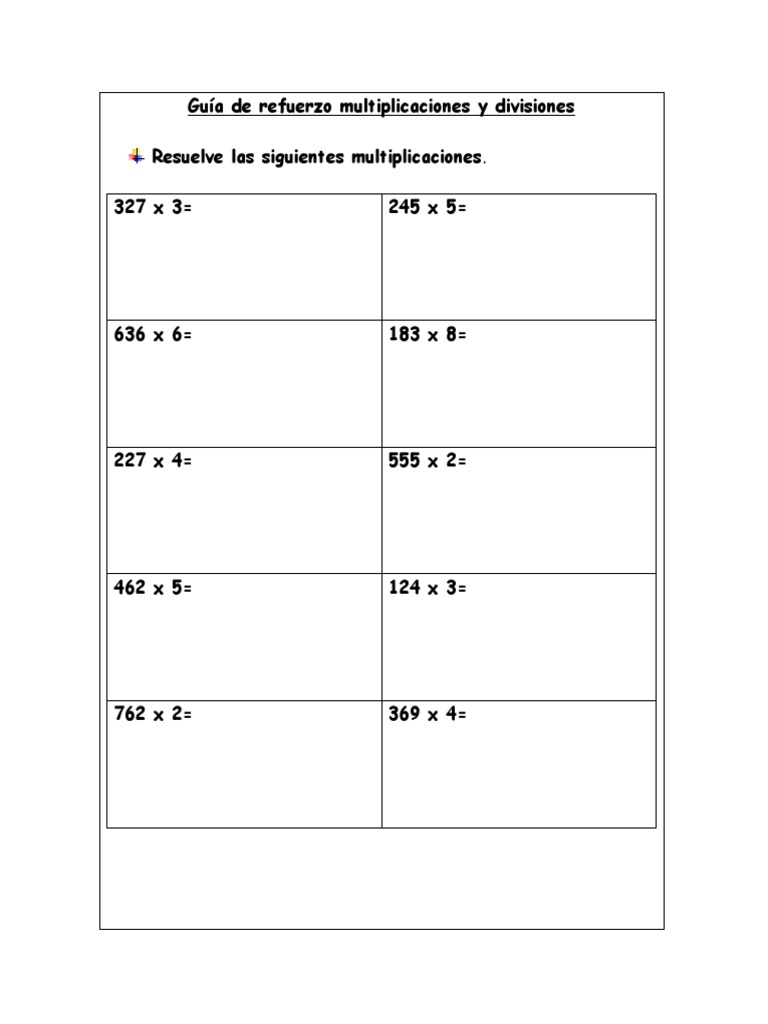 Guía de refuerzo multiplicaciones y divisiones

Resuelve las siguientes multiplicaciones.

| 327 x 3= | 245 x 5= |
|---|---|
| 636 x 6= | 183 x 8= |
| 227 x 4= | 555 x 2= |
| 462 x 5= | 124 x 3= |
| 762 x 2= | 369 x 4= |